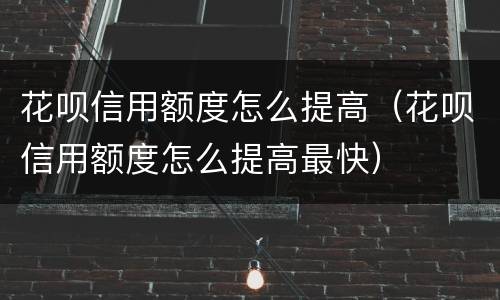 花呗信用额度怎么提高（花呗信用额度怎么提高最快）